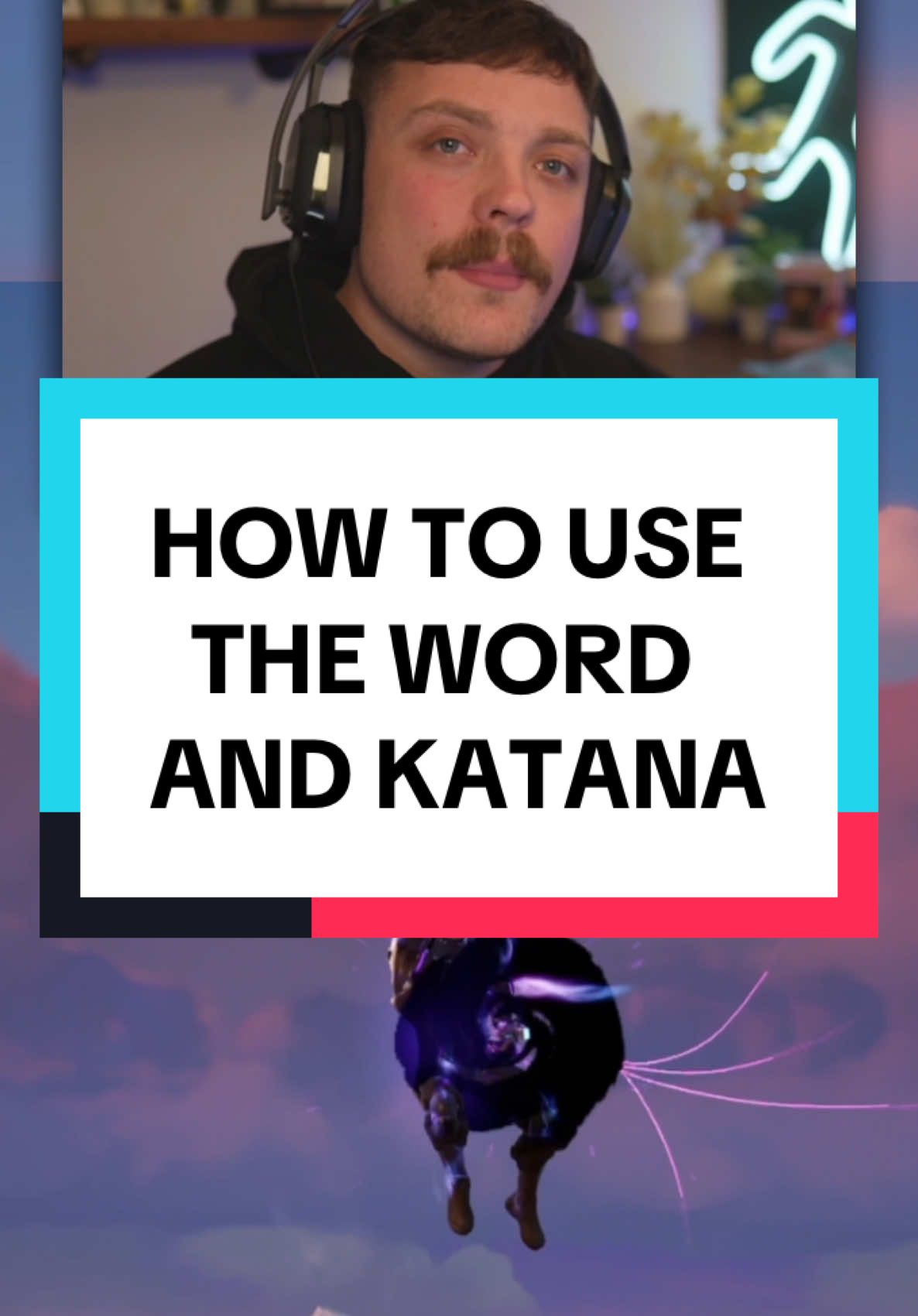 HOW TO USE THE WORD AND KATANA